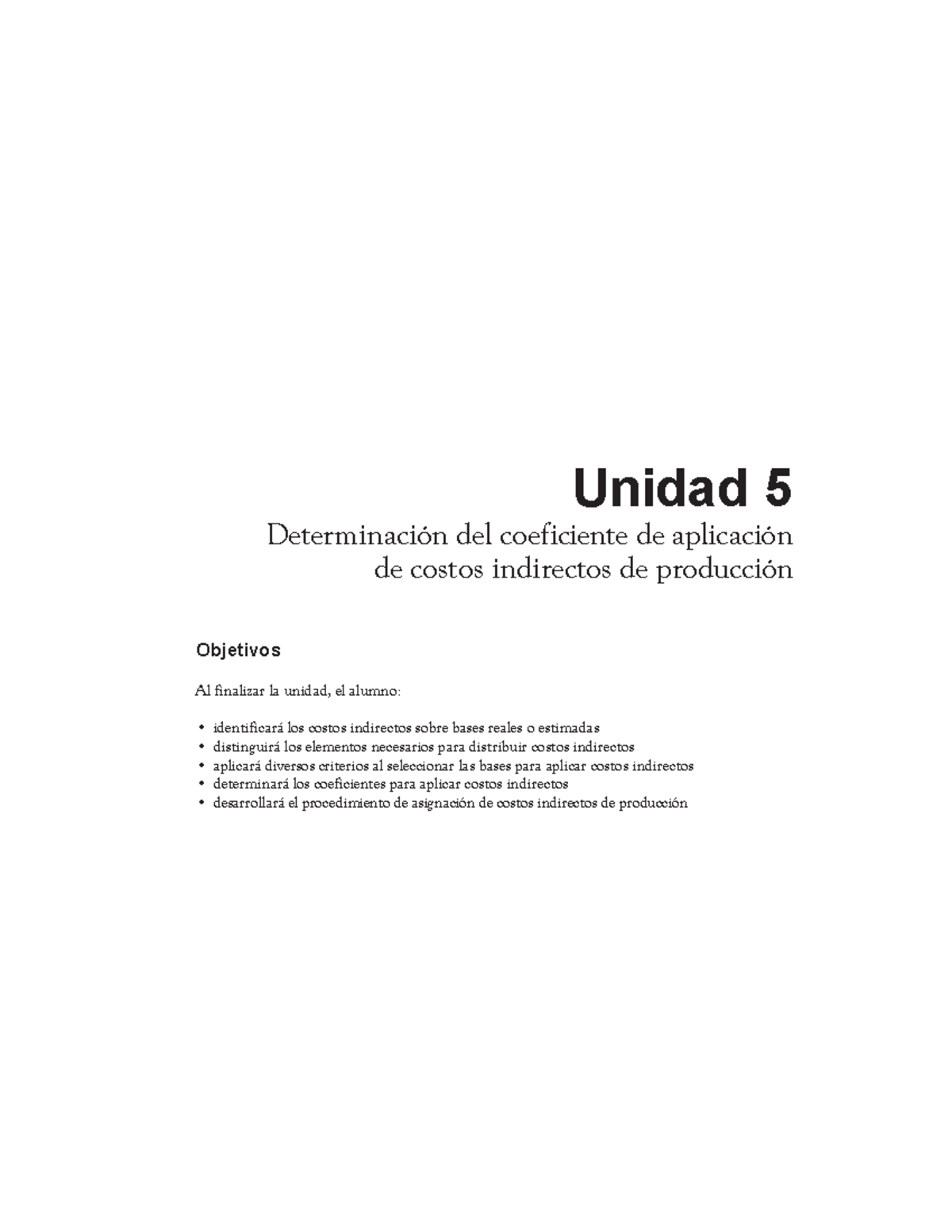 Unidad 5

Determinación del coeficiente de aplicación de costos indirectos de producción

Objetivos

Al finalizar la unidad, el alumno:

• identificará los costos indirectos sobre bases reales o estimadas
• distinguirá los elementos necesarios para distribuir costos indirectos
• aplicará diversos criterios al seleccionar las bases para aplicar costos indirectos
• determinará los coeficientes para aplicar costos indirectos
• desarrollará el procedimiento de asignación de costos indirectos de producción